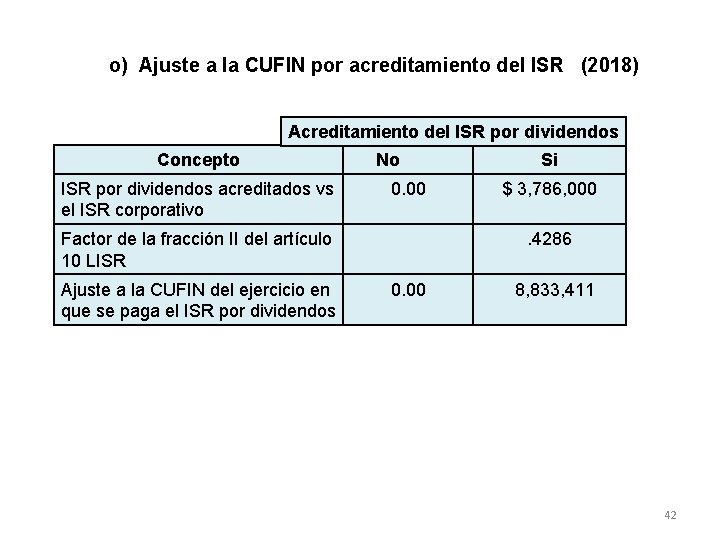 o) Ajuste a la CUFIN por acreditamiento del ISR (2018)

| | Acreditamiento del ISR por dividendos | |
|---|---|---|
| Concepto | No | Si |
| ISR por dividendos acreditados vs el ISR corporativo | 0.00 | $ 3,786,000 |
| Factor de la fracción II del artículo 10 LISR | | .4286 |
| Ajuste a la CUFIN del ejercicio en que se paga el ISR por dividendos | 0.00 | 8,833,411 |

42